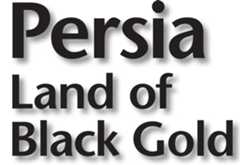 Persia
Land of
Black Gold